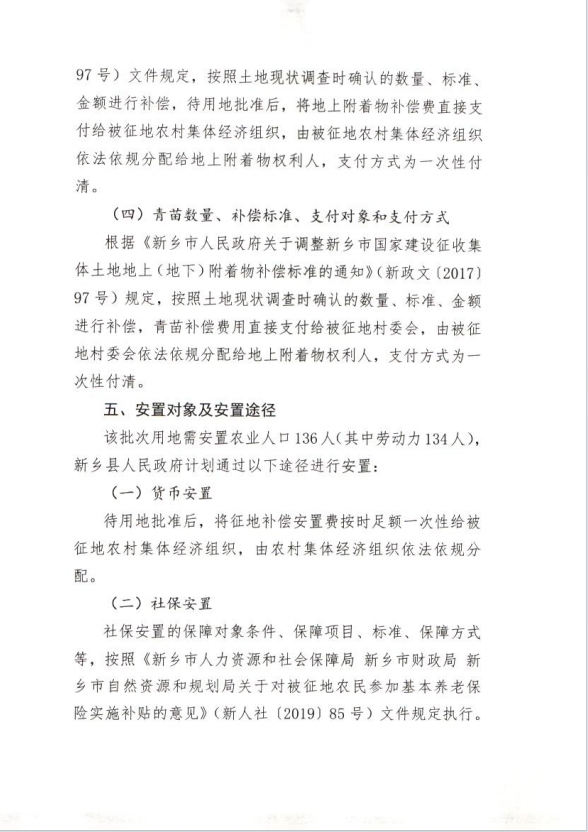 97号）文件规定，按照土地现状调查时确认的数量、标准、金额进行补偿，待用地批准后，将地上附着物补偿费直接支付给被征地农村集体经济组织，由被征地农村集体经济组织依法依规分配给地上附着物权利人，支付方式为一次性付清。

（四）青苗数量、补偿标准、支付对象和支付方式

根据《新乡市人民政府关于调整新乡市国家建设征收集体土地地上（地下）附着物补偿标准的通知》（新政文〔2017〕97号）规定，按照土地现状调查时确认的数量、标准、金额进行补偿，青苗补偿费用直接支付给被征地村委会，由被征地村委会依法依规分配给地上附着物权利人，支付方式为一次性付清。

五、安置对象及安置途径

该批次用地需安置农业人口136人（其中劳动力134人），新乡县人民政府计划通过以下途径进行安置：

（一）货币安置

待用地批准后，将征地补偿安置费按时足额一次性给被征地农村集体经济组织，由农村集体经济组织依法依规分配。

（二）社保安置

社保安置的保障对象条件、保障项目、标准、保障方式等，按照《新乡市人力资源和社会保障局 新乡市财政局 新乡市自然资源和规划局关于对被征地农民参加基本养老保险实施补贴的意见》（新人社〔2019〕85号）文件规定执行。